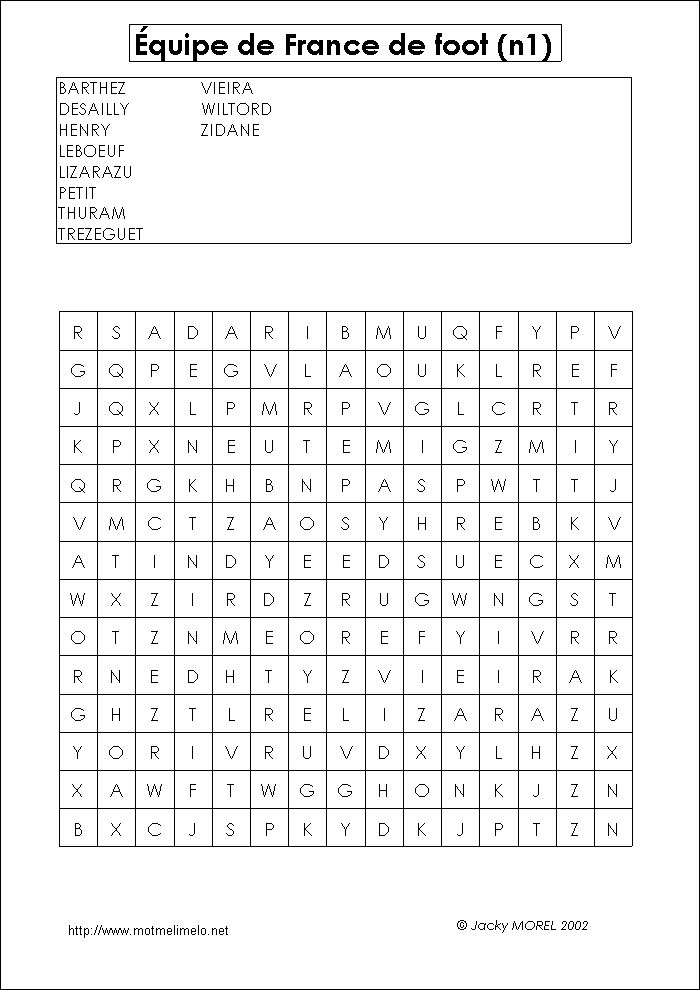 Équipe de France de foot (n1)

BARTHEZ
DESAILLY
HENRY
LEBOEUF
LIZARAZU
PETIT
THURAM
TREZEGUET

VIEIRA
WILTORD
ZIDANE

| R | S | A | D | A | R | I | B | M | U | Q | F | Y | P | V |
|---|---|---|---|---|---|---|---|---|---|---|---|---|---|---|
| G | Q | P | E | G | V | L | A | O | U | K | L | R | E | F |
| J | Q | X | L | P | M | R | P | V | G | L | C | R | T | R |
| K | P | X | N | E | U | T | E | M | I | G | Z | M | I | Y |
| Q | R | G | K | H | B | N | P | A | S | P | W | T | T | J |
| V | M | C | T | Z | A | O | S | Y | H | R | E | B | K | V |
| A | T | I | N | D | Y | E | E | D | S | U | E | C | X | M |
| W | X | Z | I | R | D | Z | R | U | G | W | N | G | S | T |
| O | T | Z | N | M | E | O | R | E | F | Y | I | V | R | R |
| R | N | E | D | H | T | Y | Z | V | I | E | I | R | A | K |
| G | H | Z | T | L | R | E | L | I | Z | A | R | A | Z | U |
| Y | O | R | I | V | R | U | V | D | X | Y | L | H | Z | X |
| X | A | W | F | T | W | G | G | H | O | N | K | J | Z | N |
| B | X | C | J | S | P | K | Y | D | K | J | P | T | Z | N |

http://www.motmelimelo.net

© Jacky MOREL 2002